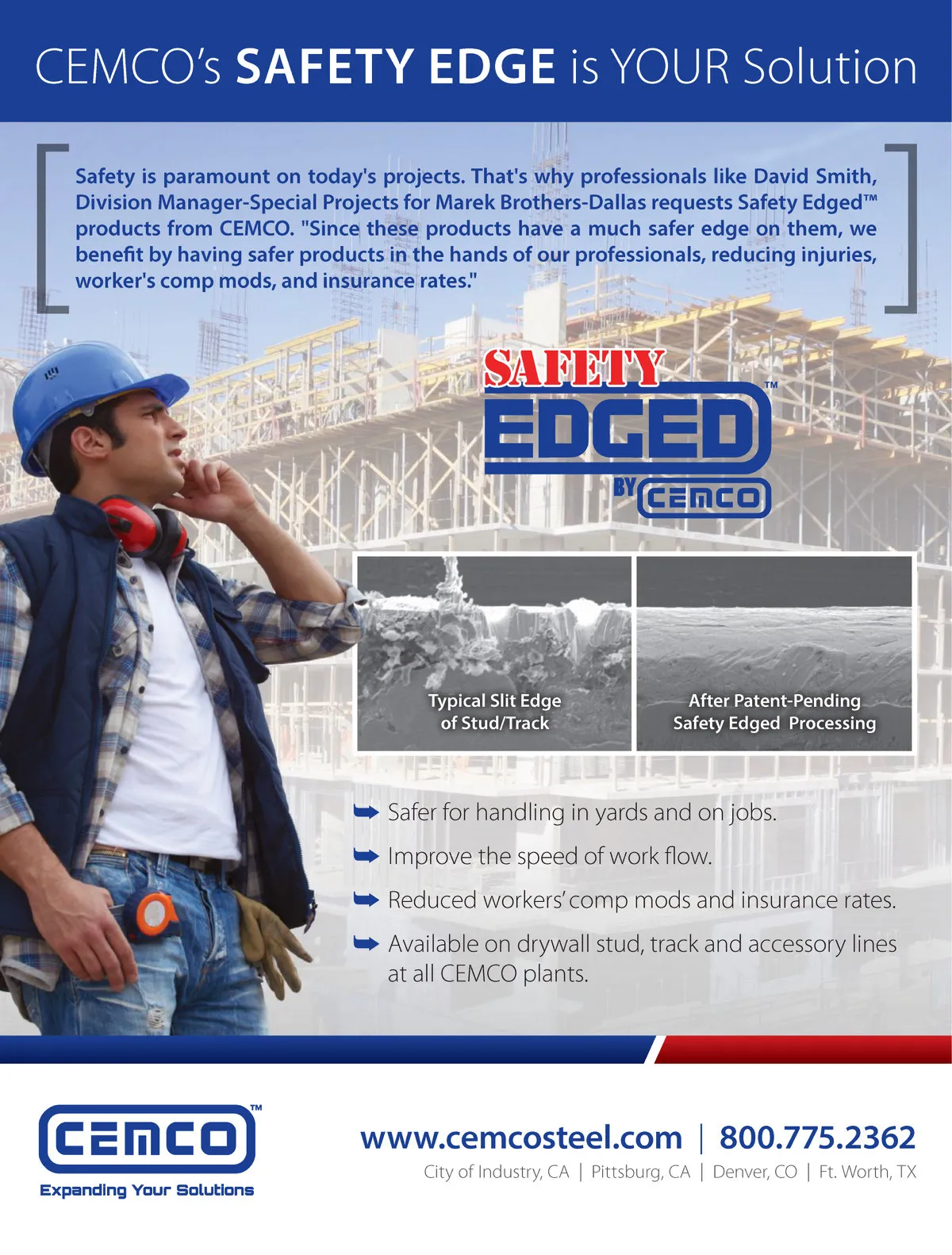 CEMCO's SAFETY EDGE is YOUR Solution

Safety is paramount on today's projects. That's why professionals like David Smith, Division Manager-Special Projects for Marek Brothers-Dallas requests Safety Edged™ products from CEMCO. "Since these products have a much safer edge on them, we benefit by having safer products in the hands of our professionals, reducing injuries, worker's comp mods, and insurance rates."

SAFETY EDGED™ BY CEMCO

Typical Slit Edge of Stud/Track

After Patent-Pending Safety Edged Processing

➥ Safer for handling in yards and on jobs.
➥ Improve the speed of work flow.
➥ Reduced workers' comp mods and insurance rates.
➥ Available on drywall stud, track and accessory lines at all CEMCO plants.

CEMCO™
Expanding Your Solutions

www.cemcosteel.com | 800.775.2362
City of Industry, CA | Pittsburg, CA | Denver, CO | Ft. Worth, TX